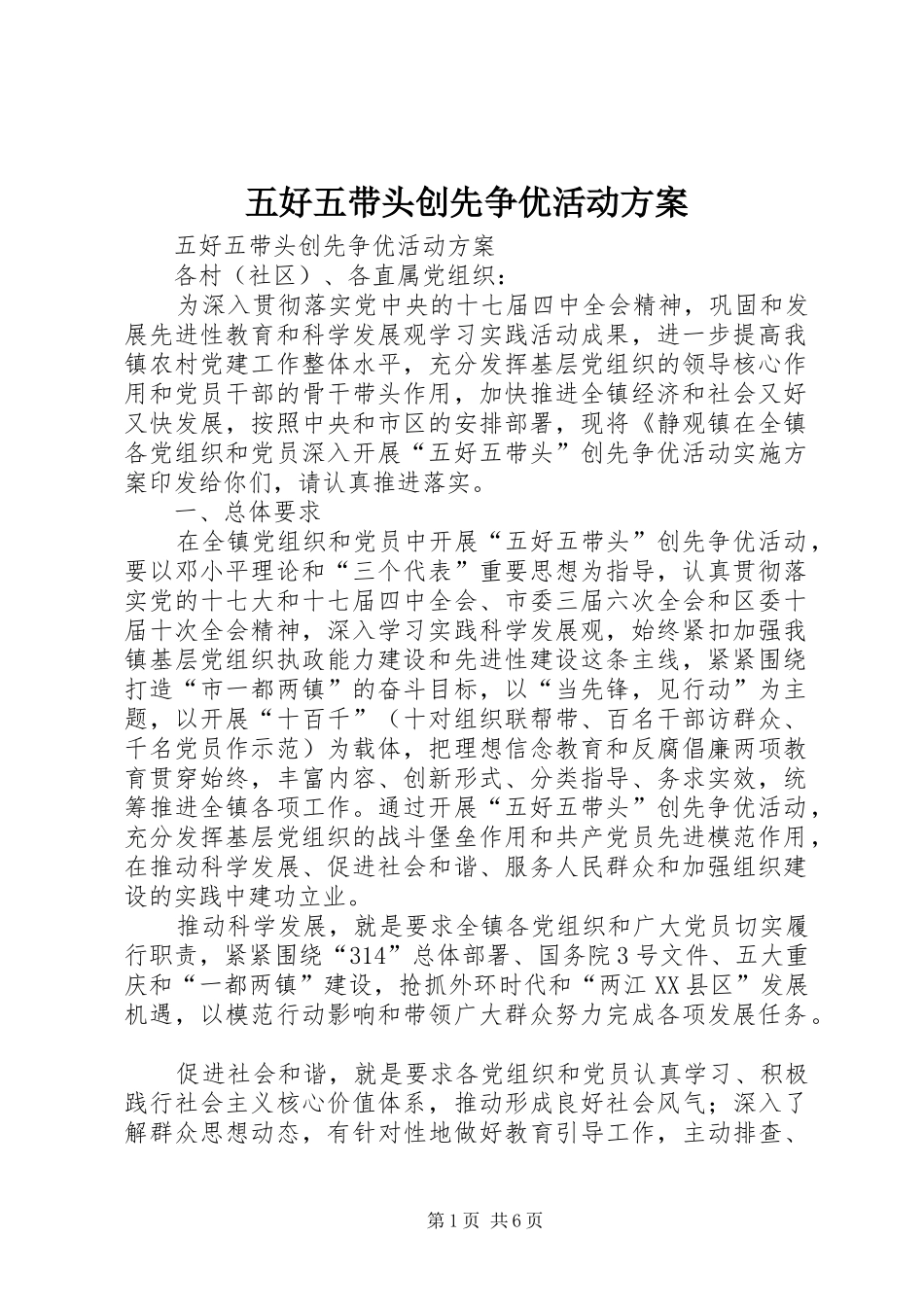 五好五带头创先争优活动方案

五好五带头创先争优活动方案

各村（社区）、各直属党组织：

为深入贯彻落实党中央的十七届四中全会精神，巩固和发展先进性教育和科学发展观学习实践活动成果，进一步提高我镇农村党建工作整体水平，充分发挥基层党组织的领导核心作用和党员干部的骨干带头作用，加快推进全镇经济和社会又好又快发展，按照中央和市区的安排部署，现将《静观镇在全镇各党组织和党员深入开展“五好五带头”创先争优活动实施方案印发给你们，请认真推进落实。

一、总体要求

在全镇党组织和党员中开展“五好五带头”创先争优活动，要以邓小平理论和“三个代表”重要思想为指导，认真贯彻落实党的十七大和十七届四中全会、市委三届六次全会和区委十届十次全会精神，深入学习实践科学发展观，始终紧扣加强我镇基层党组织执政能力建设和先进性建设这条主线，紧紧围绕打造“市一都两镇”的奋斗目标，以“当先锋，见行动”为主题，以开展“十百千”（十对组织联帮带、百名干部访群众、千名党员作示范）为载体，把理想信念教育和反腐倡廉两项教育贯穿始终，丰富内容、创新形式、分类指导、务求实效，统筹推进全镇各项工作。通过开展“五好五带头”创先争优活动，充分发挥基层党组织的战斗堡垒作用和共产党员先进模范作用，在推动科学发展、促进社会和谐、服务人民群众和加强组织建设的实践中建功立业。

推动科学发展，就是要求全镇各党组织和广大党员切实履行职责，紧紧围绕“314”总体部署、国务院3号文件、五大重庆和“一都两镇”建设，抢抓外环时代和“两江XX县区”发展机遇，以模范行动影响和带领广大群众努力完成各项发展任务。

促进社会和谐，就是要求各党组织和党员认真学习、积极践行社会主义核心价值体系，推动形成良好社会风气；深入了解群众思想动态，有针对性地做好教育引导工作，主动排查、

第1页 共6页